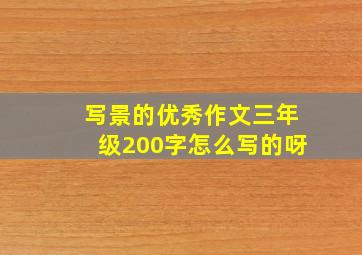 写景的优秀作文三年级200字怎么写的呀